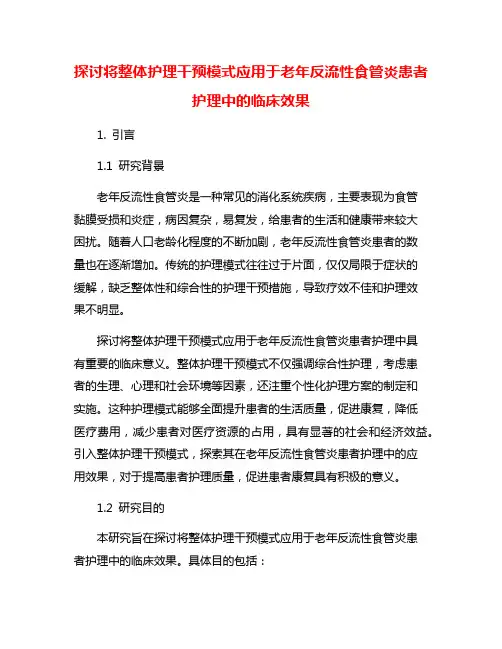 探讨将整体护理干预模式应用于老年反流性食管炎患者护理中的临床效果

1. 引言

1.1 研究背景

老年反流性食管炎是一种常见的消化系统疾病，主要表现为食管黏膜受损和炎症，病因复杂，易复发，给患者的生活和健康带来较大困扰。随着人口老龄化程度的不断加剧，老年反流性食管炎患者的数量也在逐渐增加。传统的护理模式往往过于片面，仅仅局限于症状的缓解，缺乏整体性和综合性的护理干预措施，导致疗效不佳和护理效果不明显。

探讨将整体护理干预模式应用于老年反流性食管炎患者护理中具有重要的临床意义。整体护理干预模式不仅强调综合性护理，考虑患者的生理、心理和社会环境等因素，还注重个性化护理方案的制定和实施。这种护理模式能够全面提升患者的生活质量，促进康复，降低医疗费用，减少患者对医疗资源的占用，具有显著的社会和经济效益。引入整体护理干预模式，探索其在老年反流性食管炎患者护理中的应用效果，对于提高患者护理质量，促进患者康复具有积极的意义。

1.2 研究目的

本研究旨在探讨将整体护理干预模式应用于老年反流性食管炎患者护理中的临床效果。具体目的包括：